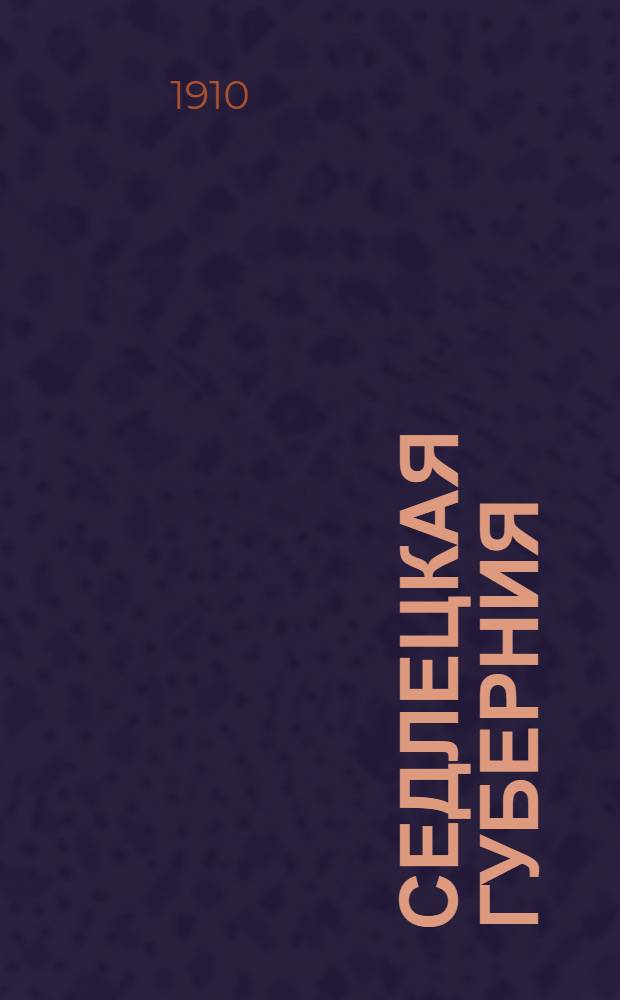 1910

СЕДЛЕЦКАЯ ГУБЕРНИЯ